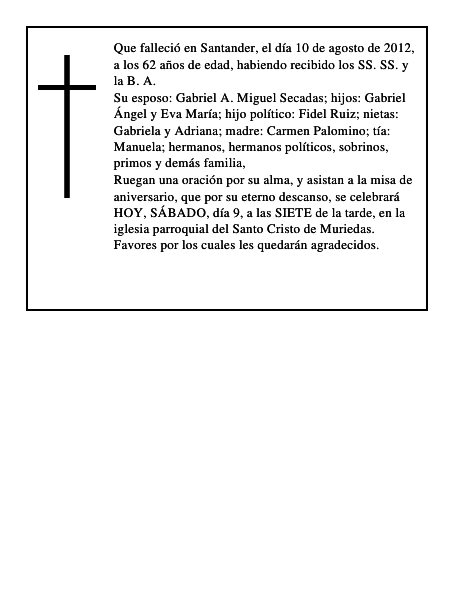 Que falleció en Santander, el día 10 de agosto de 2012, a los 62 años de edad, habiendo recibido los SS. SS. y la B. A.

Su esposo: Gabriel A. Miguel Secadas; hijos: Gabriel Ángel y Eva María; hijo político: Fidel Ruiz; nietas: Gabriela y Adriana; madre: Carmen Palomino; tía: Manuela; hermanos, hermanos políticos, sobrinos, primos y demás familia,

Ruegan una oración por su alma, y asistan a la misa de aniversario, que por su eterno descanso, se celebrará HOY, SÁBADO, día 9, a las SIETE de la tarde, en la iglesia parroquial del Santo Cristo de Muriedas.

Favores por los cuales les quedarán agradecidos.